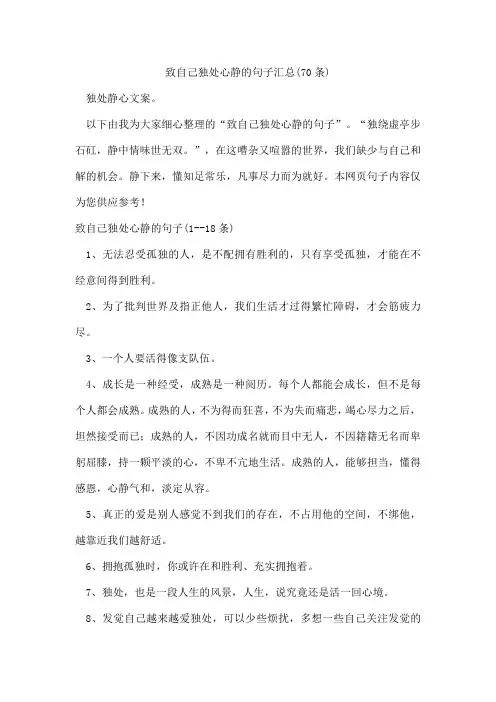 致自己独处心静的句子汇总(70条)

独处静心文案。

以下由我为大家细心整理的“致自己独处心静的句子”。“独绕虚亭步石矼，静中情味世无双。”，在这嘈杂又喧嚣的世界，我们缺少与自己和解的机会。静下来，懂知足常乐，凡事尽力而为就好。本网页句子内容仅为您供应参考！

致自己独处心静的句子(1--18条)

1、无法忍受孤独的人，是不配拥有胜利的，只有享受孤独，才能在不经意间得到胜利。

2、为了批判世界及指正他人，我们生活才过得繁忙障碍，才会筋疲力尽。

3、一个人要活得像支队伍。

4、成长是一种经受，成熟是一种阅历。每个人都能会成长，但不是每个人都会成熟。成熟的人，不为得而狂喜，不为失而痛悲，竭心尽力之后，坦然接受而已；成熟的人，不因功成名就而目中无人，不因籍籍无名而卑躬屈膝，持一颗平淡的心，不卑不亢地生活。成熟的人，能够担当，懂得感恩，心静气和，淡定从容。

5、真正的爱是别人感觉不到我们的存在，不占用他的空间，不绑他，越靠近我们越舒适。

6、拥抱孤独时，你或许在和胜利、充实拥抱着。

7、独处，也是一段人生的风景，人生，说究竟还是活一回心境。

8、发觉自己越来越爱独处，可以少些烦扰，多想一些自己关注发觉的